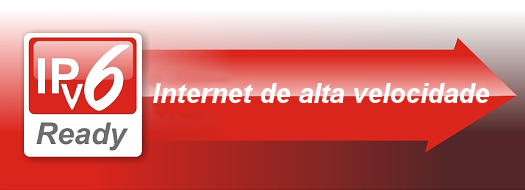 IPv6
Ready

Internet de alta velocidade